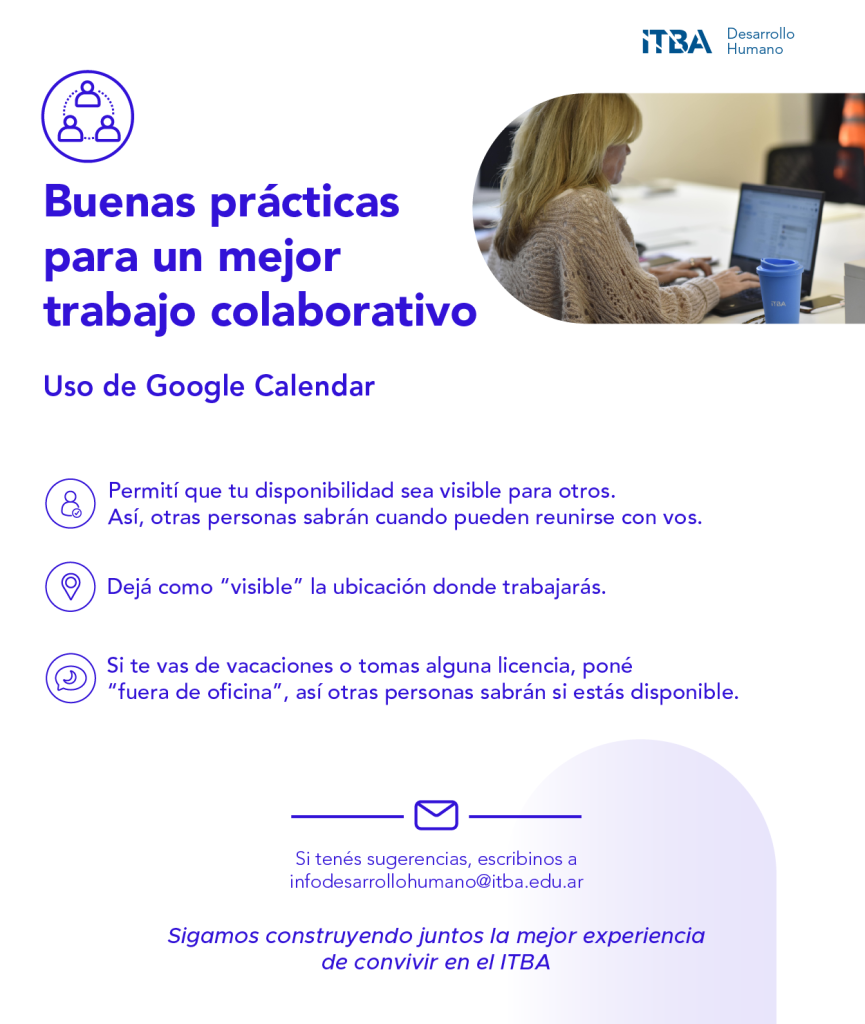 ITBA Desarrollo Humano

Buenas prácticas para un mejor trabajo colaborativo

Uso de Google Calendar

Permití que tu disponibilidad sea visible para otros. Así, otras personas sabrán cuando pueden reunirse con vos.

Dejá como "visible" la ubicación donde trabajarás.

Si te vas de vacaciones o tomas alguna licencia, poné "fuera de oficina", así otras personas sabrán si estás disponible.

Si tenés sugerencias, escribinos a infodesarrollohumano@itba.edu.ar

Sigamos construyendo juntos la mejor experiencia de convivir en el ITBA